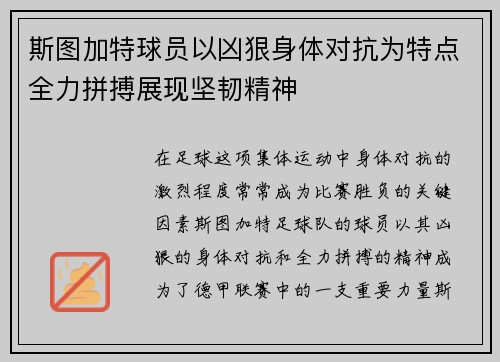 斯图加特球员以凶狠身体对抗为特点全力拼搏展现坚韧精神

在足球这项集体运动中身体对抗的激烈程度常常成为比赛胜负的关键因素斯图加特足球队的球员以其凶狠的身体对抗和全力拼搏的精神成为了德甲联赛中的一支重要力量斯